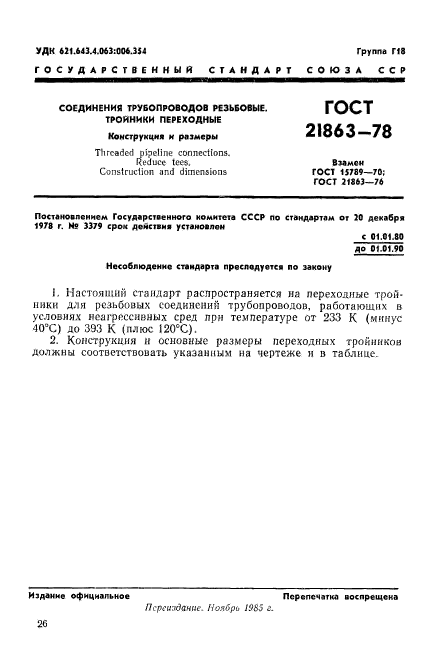 УДК 621.643.4.063:006.354

Группа Г18

ГОСУДАРСТВЕННЫЙ СТАНДАРТ СОЮЗА ССР

СОЕДИНЕНИЯ ТРУБОПРОВОДОВ РЕЗЬБОВЫЕ. ТРОЙНИКИ ПЕРЕХОДНЫЕ

Конструкция и размеры

Threaded pipeline connections. Reduce tees. Construction and dimensions

ГОСТ 21863—78

Взамен ГОСТ 15789—70; ГОСТ 21863—76

Постановлением Государственного комитета СССР по стандартам от 20 декабря 1978 г. № 3379 срок действия установлен

с 01.01.80
до 01.01.90

Несоблюдение стандарта преследуется по закону

1. Настоящий стандарт распространяется на переходные тройники для резьбовых соединений трубопроводов, работающих в условиях неагрессивных сред при температуре от 233 К (минус 40°С) до 393 К (плюс 120°С).

2. Конструкция и основные размеры переходных тройников должны соответствовать указанным на чертеже и в таблице.

Издание официальное

Перепечатка воспрещена

Переиздание. Ноябрь 1985 г.

26